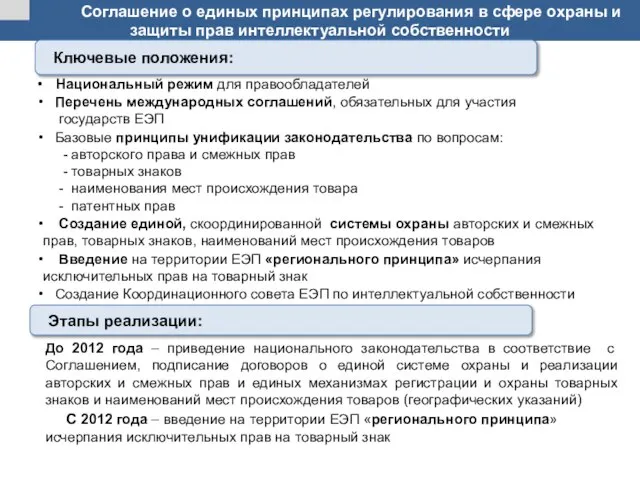 Соглашение о единых принципах регулирования в сфере охраны и защиты прав интеллектуальной собственности

Ключевые положения:

• Национальный режим для правообладателей
• Перечень международных соглашений, обязательных для участия государств ЕЭП
• Базовые принципы унификации законодательства по вопросам:
- авторского права и смежных прав
- товарных знаков
- наименования мест происхождения товара
- патентных прав
• Создание единой, скоординированной системы охраны авторских и смежных прав, товарных знаков, наименований мест происхождения товаров
• Введение на территории ЕЭП «регионального принципа» исчерпания исключительных прав на товарный знак
• Создание Координационного совета ЕЭП по интеллектуальной собственности

Этапы реализации:

До 2012 года – приведение национального законодательства в соответствие с Соглашением, подписание договоров о единой системе охраны и реализации авторских и смежных прав и единых механизмах регистрации и охраны товарных знаков и наименований мест происхождения товаров (географических указаний)

С 2012 года – введение на территории ЕЭП «регионального принципа» исчерпания исключительных прав на товарный знак